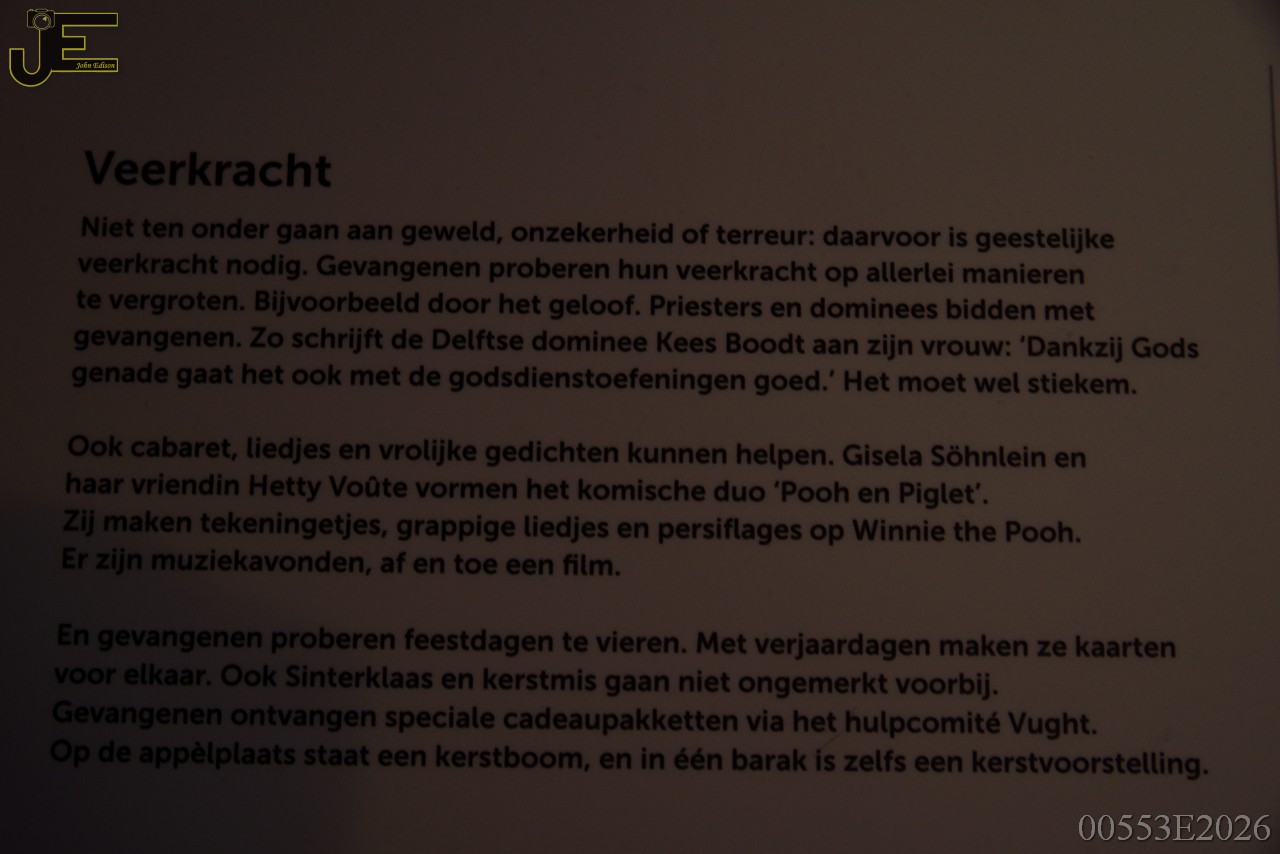 JE
John Edison

Veerkracht

Niet ten onder gaan aan geweld, onzekerheid of terreur: daarvoor is geestelijke veerkracht nodig. Gevangenen proberen hun veerkracht op allerlei manieren te vergroten. Bijvoorbeeld door het geloof. Priesters en dominees bidden met gevangenen. Zo schrijft de Delftse dominee Kees Boodt aan zijn vrouw: 'Dankzij Gods genade gaat het ook met de godsdienstoefeningen goed.' Het moet wel stiekem.

Ook cabaret, liedjes en vrolijke gedichten kunnen helpen. Gisela Söhnlein en haar vriendin Hetty Voûte vormen het komische duo 'Pooh en Piglet'. Zij maken tekeningetjes, grappige liedjes en persiflages op Winnie the Pooh. Er zijn muziekavonden, af en toe een film.

En gevangenen proberen feestdagen te vieren. Met verjaardagen maken ze kaarten voor elkaar. Ook Sinterklaas en kerstmis gaan niet ongemerkt voorbij. Gevangenen ontvangen speciale cadeaupakketten via het hulpcomité Vught. Op de appèlplaats staat een kerstboom, en in één barak is zelfs een kerstvoorstelling.

00553E2026